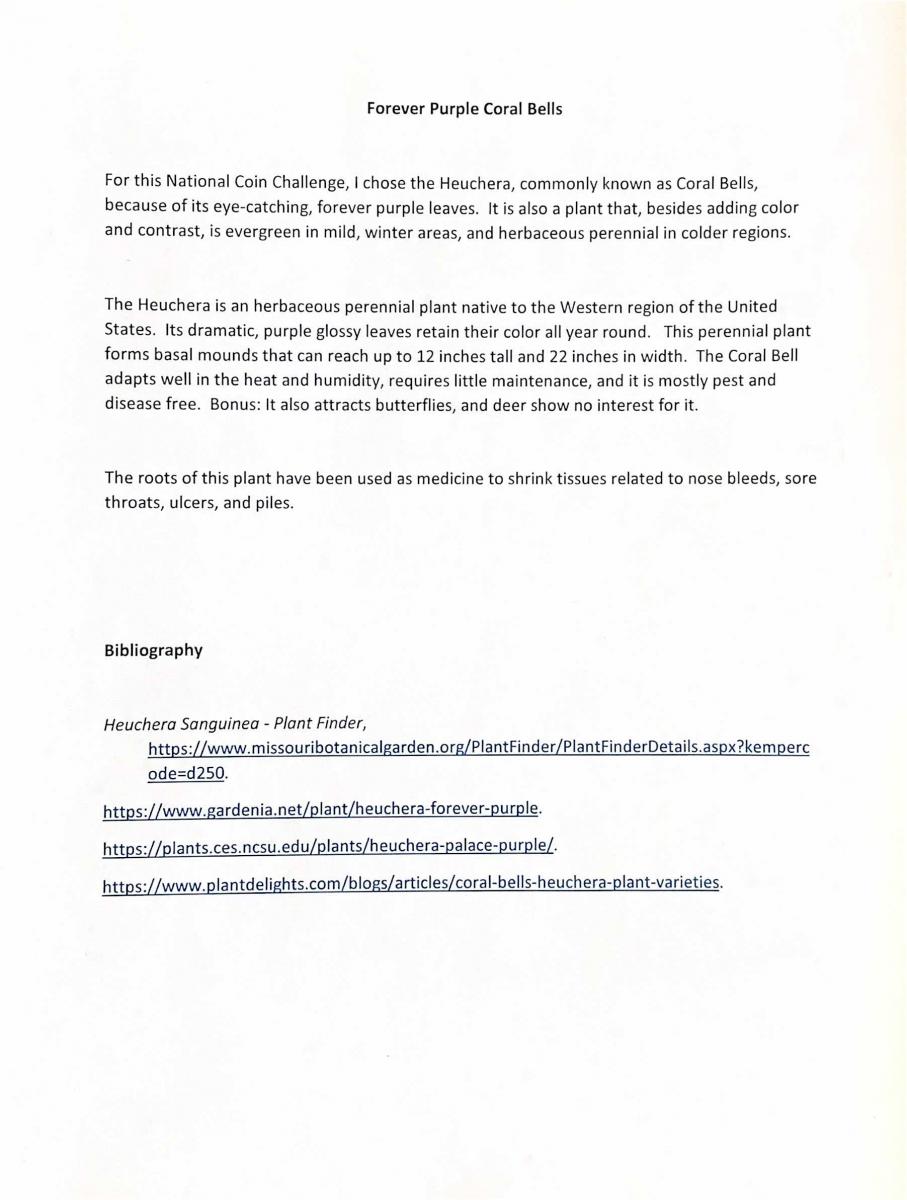 Forever Purple Coral Bells

For this National Coin Challenge, I chose the Heuchera, commonly known as Coral Bells, because of its eye-catching, forever purple leaves. It is also a plant that, besides adding color and contrast, is evergreen in mild, winter areas, and herbaceous perennial in colder regions.

The Heuchera is an herbaceous perennial plant native to the Western region of the United States. Its dramatic, purple glossy leaves retain their color all year round. This perennial plant forms basal mounds that can reach up to 12 inches tall and 22 inches in width. The Coral Bell adapts well in the heat and humidity, requires little maintenance, and it is mostly pest and disease free. Bonus: It also attracts butterflies, and deer show no interest for it.

The roots of this plant have been used as medicine to shrink tissues related to nose bleeds, sore throats, ulcers, and piles.

Bibliography

Heuchera Sanguinea - Plant Finder, https://www.missouribotanicalgarden.org/PlantFinder/PlantFinderDetails.aspx?kempercode=d250.

https://www.gardenia.net/plant/heuchera-forever-purple.

https://plants.ces.ncsu.edu/plants/heuchera-palace-purple/.

https://www.plantdelights.com/blogs/articles/coral-bells-heuchera-plant-varieties.